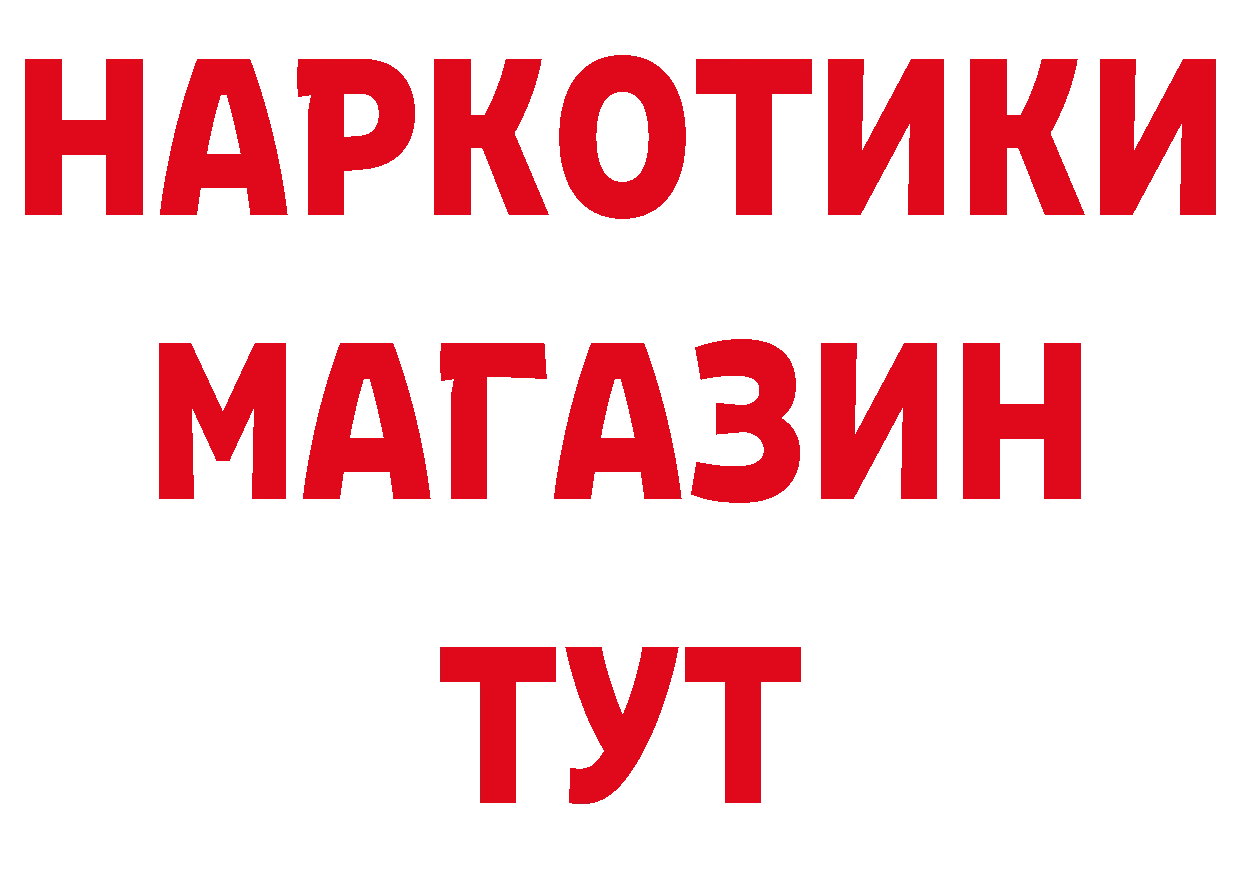 НАРКОТИКИ
МАГАЗИН
ТУТ